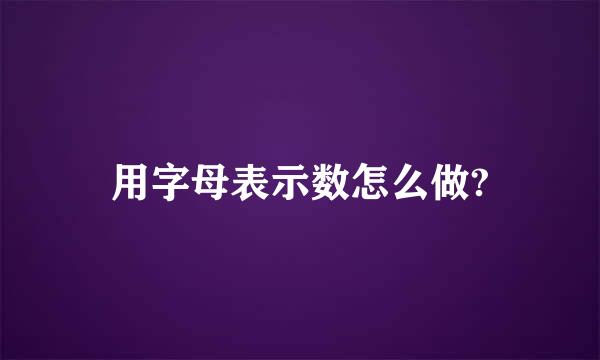 用字母表示数怎么做?